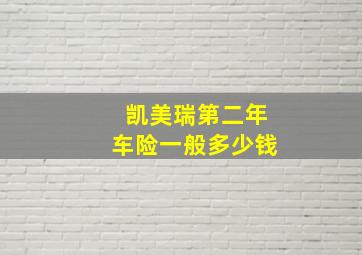 凯美瑞第二年
车险一般多少钱